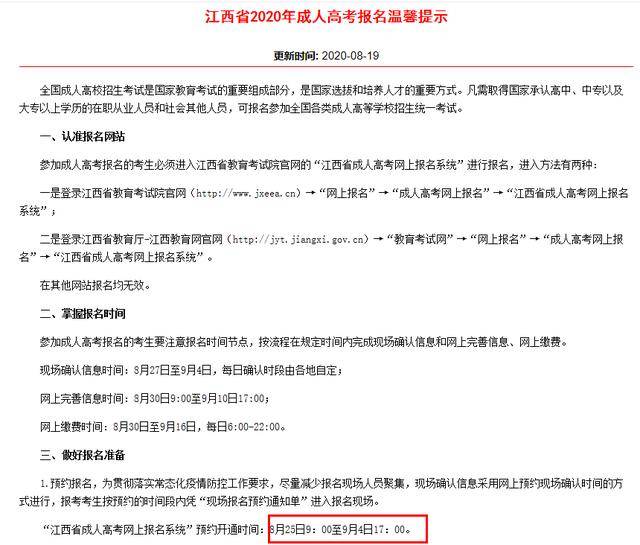 江西省2020年成人高考报名温馨提示

更新时间: 2020-08-19

全国成人高校招生考试是国家教育考试的重要组成部分，是国家选拔和培养人才的重要方式。凡需取得国家承认高中、中专以及大专以上学历的在职从业人员和社会其他人员，可报名参加全国各类成人高等学校招生统一考试。

一、认准报名网站

参加成人高考报名的考生必须进入江西省教育考试院官网的“江西省成人高考网上报名系统”进行报名，进入方法有两种：

一是登录江西省教育考试院官网（http://www.jxeea.cn）→“网上报名”→“成人高考网上报名”→“江西省成人高考网上报名系统”；

二是登录江西省教育厅-江西教育网官网（http://jyt.jiangxi.gov.cn）→“教育考试网”→“网上报名”→“成人高考网上报名”→“江西省成人高考网上报名系统”。

在其他网站报名均无效。

二、掌握报名时间

参加成人高考报名的考生要注意报名时间节点，按流程在规定时间内完成现场确认信息和网上完善信息、网上缴费。

现场确认信息时间：8月27日至9月4日，每日确认时段由各地自定；

网上完善信息时间：8月30日9:00至9月10日17:00；

网上缴费时间：8月30日至9月16日，每日6:00-22:00。

三、做好报名准备

1.预约报名，为贯彻落实常态化疫情防控工作要求，尽量减少报名现场人员聚集，现场确认信息采用网上预约现场确认时间的方式进行，报考考生按预约的时间段内凭“现场报名预约通知单”进入报名现场。

“江西省成人高考网上报名系统”预约开通时间：8月25日9：00至9月4日17：00。